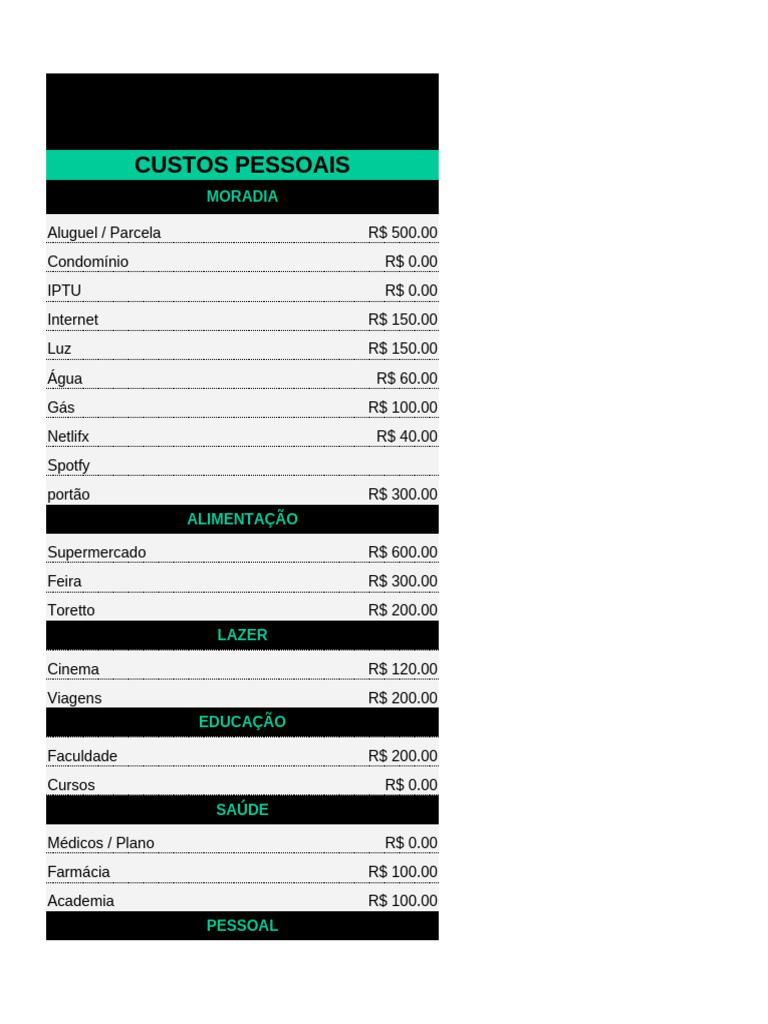 CUSTOS PESSOAIS

MORADIA

| | |
|---|---|
| Aluguel / Parcela | R$ 500.00 |
| Condomínio | R$ 0.00 |
| IPTU | R$ 0.00 |
| Internet | R$ 150.00 |
| Luz | R$ 150.00 |
| Água | R$ 60.00 |
| Gás | R$ 100.00 |
| Netlifx | R$ 40.00 |
| Spotfy | |
| portão | R$ 300.00 |

ALIMENTAÇÃO

| | |
|---|---|
| Supermercado | R$ 600.00 |
| Feira | R$ 300.00 |
| Toretto | R$ 200.00 |

LAZER

| | |
|---|---|
| Cinema | R$ 120.00 |
| Viagens | R$ 200.00 |

EDUCAÇÃO

| | |
|---|---|
| Faculdade | R$ 200.00 |
| Cursos | R$ 0.00 |

SAÚDE

| | |
|---|---|
| Médicos / Plano | R$ 0.00 |
| Farmácia | R$ 100.00 |
| Academia | R$ 100.00 |

PESSOAL